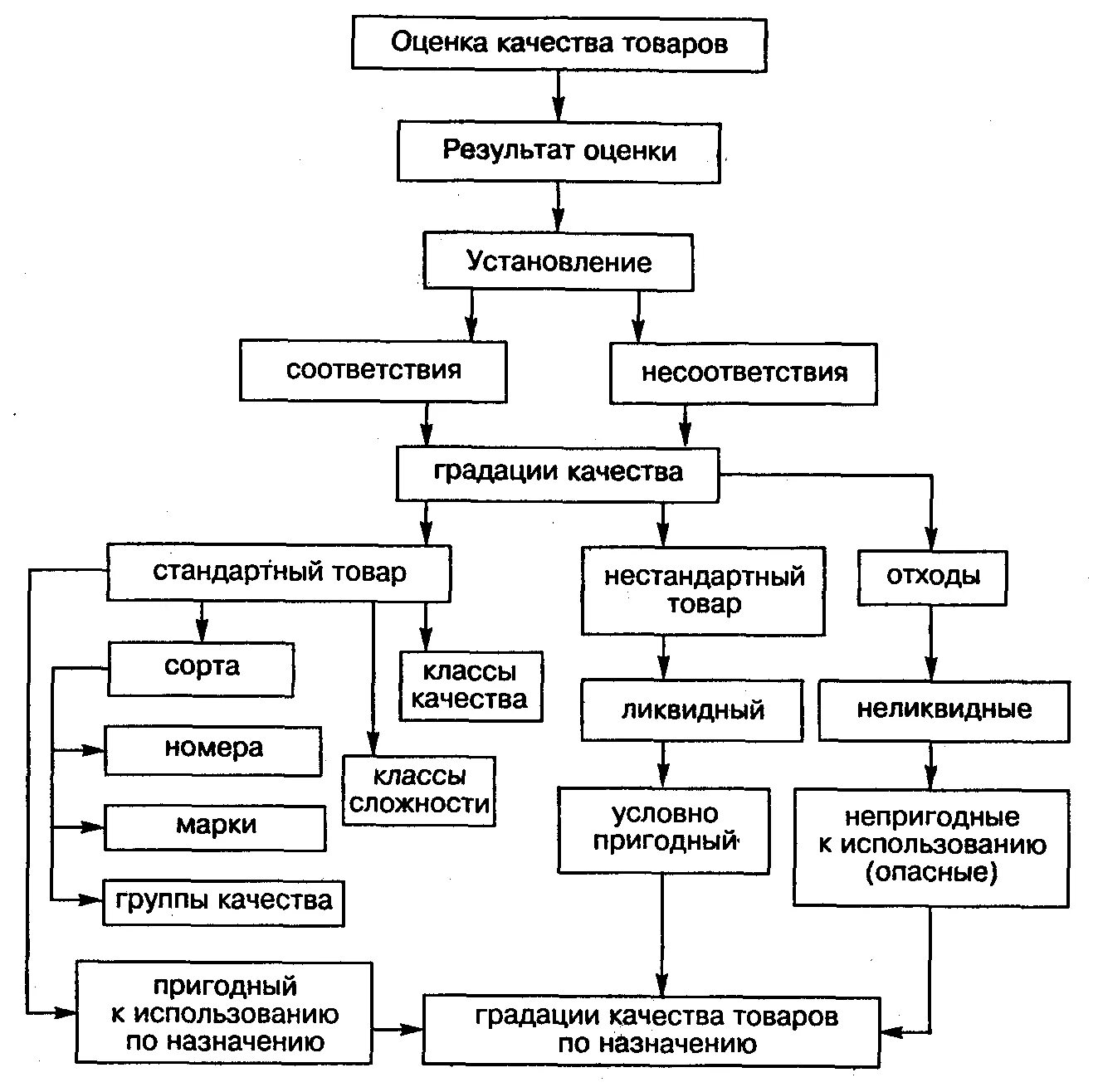 Оценка качества товаров

Результат оценки

Установление

соответствия

несоответствия

градации качества

стандартный товар

нестандартный товар

отходы

сорта

классы качества

номера

классы сложности

марки

группы качества

ликвидный

неликвидные

условно пригодный

непригодные к использованию (опасные)

пригодный к использованию по назначению

градации качества товаров по назначению